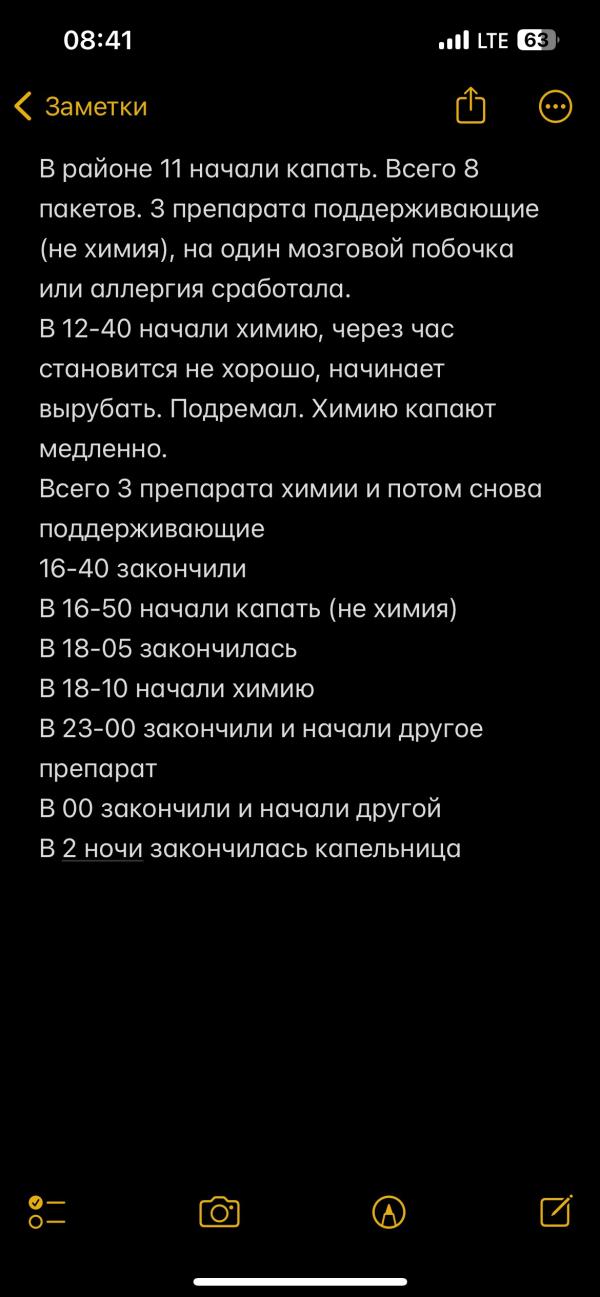 08:41
LTE 63

Заметки

В районе 11 начали капать. Всего 8 пакетов. 3 препарата поддерживающие (не химия), на один мозговой побочка или аллергия сработала.
В 12-40 начали химию, через час становится не хорошо, начинает вырубать. Подремал. Химию капают медленно.
Всего 3 препарата химии и потом снова поддерживающие
16-40 закончили
В 16-50 начали капать (не химия)
В 18-05 закончилась
В 18-10 начали химию
В 23-00 закончили и начали другое препарат
В 00 закончили и начали другой
В 2 ночи закончилась капельница